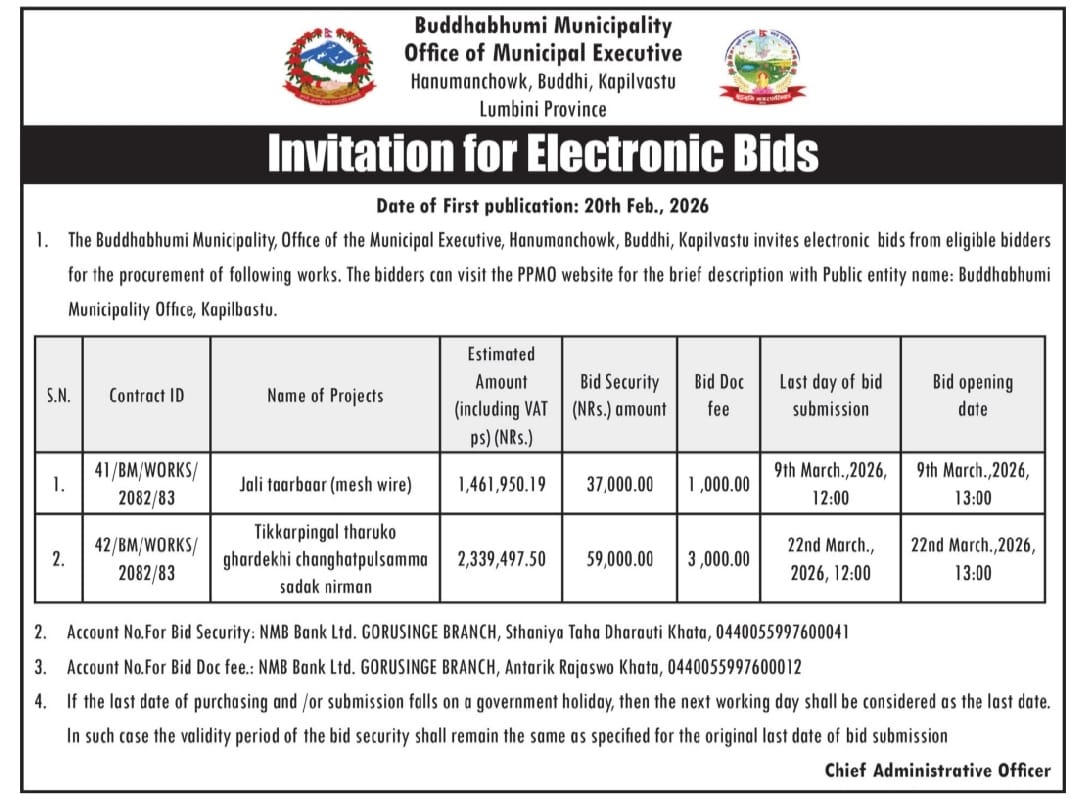 Buddhabhumi Municipality
Office of Municipal Executive
Hanumanchowk, Buddhi, Kapilvastu
Lumbini Province

Invitation for Electronic Bids

Date of First publication: 20th Feb., 2026

1. The Buddhabhumi Municipality, Office of the Municipal Executive, Hanumanchowk, Buddhi, Kapilvastu invites electronic bids from eligible bidders for the procurement of following works. The bidders can visit the PPMO website for the brief description with Public entity name: Buddhabhumi Municipality Office, Kapilbastu.

| S.N. | Contract ID | Name of Projects | Estimated Amount (including VAT ps) (NRs.) | Bid Security (NRs.) amount | Bid Doc fee | Last day of bid submission | Bid opening date |
|---|---|---|---|---|---|---|---|
| 1. | 41/BM/WORKS/ 2082/83 | Jali taarbaar (mesh wire) | 1,461,950.19 | 37,000.00 | 1,000.00 | 9th March.,2026, 12:00 | 9th March.,2026, 13:00 |
| 2. | 42/BM/WORKS/ 2082/83 | Tikkarpingal tharuko ghardekhi changhatpulsamma sadak nirman | 2,339,497.50 | 59,000.00 | 3,000.00 | 22nd March., 2026, 12:00 | 22nd March.,2026, 13:00 |

2. Account No.For Bid Security: NMB Bank Ltd. GORUSINGE BRANCH, Sthaniya Taha Dharauti Khata, 0440055997600041

3. Account No.For Bid Doc fee.: NMB Bank Ltd. GORUSINGE BRANCH, Antarik Rajaswo Khata, 0440055997600012

4. If the last date of purchasing and /or submission falls on a government holiday, then the next working day shall be considered as the last date. In such case the validity period of the bid security shall remain the same as specified for the original last date of bid submission

Chief Administrative Officer